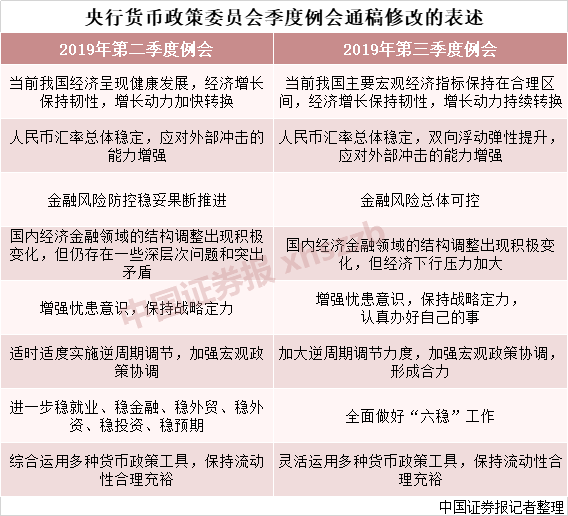 央行货币政策委员会季度例会通稿修改的表述

| 2019年第二季度例会 | 2019年第三季度例会 |
|---|---|
| 当前我国经济呈现健康发展，经济增长保持韧性，增长动力加快转换 | 当前我国主要宏观经济指标保持在合理区间，经济增长保持韧性，增长动力持续转换 |
| 人民币汇率总体稳定，应对外部冲击的能力增强 | 人民币汇率总体稳定，双向浮动弹性提升，应对外部冲击的能力增强 |
| 金融风险防控稳妥果断推进 | 金融风险总体可控 |
| 国内经济金融领域的结构调整出现积极变化，但仍存在一些深层次问题和突出矛盾 | 国内经济金融领域的结构调整出现积极变化，但经济下行压力加大 |
| 增强忧患意识，保持战略定力 | 增强忧患意识，保持战略定力，认真办好自己的事 |
| 适时适度实施逆周期调节，加强宏观政策协调 | 加大逆周期调节力度，加强宏观政策协调，形成合力 |
| 进一步稳就业、稳金融、稳外贸、稳外资、稳投资、稳预期 | 全面做好“六稳”工作 |
| 综合运用多种货币政策工具，保持流动性合理充裕 | 灵活运用多种货币政策工具，保持流动性合理充裕 |

中国证券报 xhszzb

中国证券报记者整理